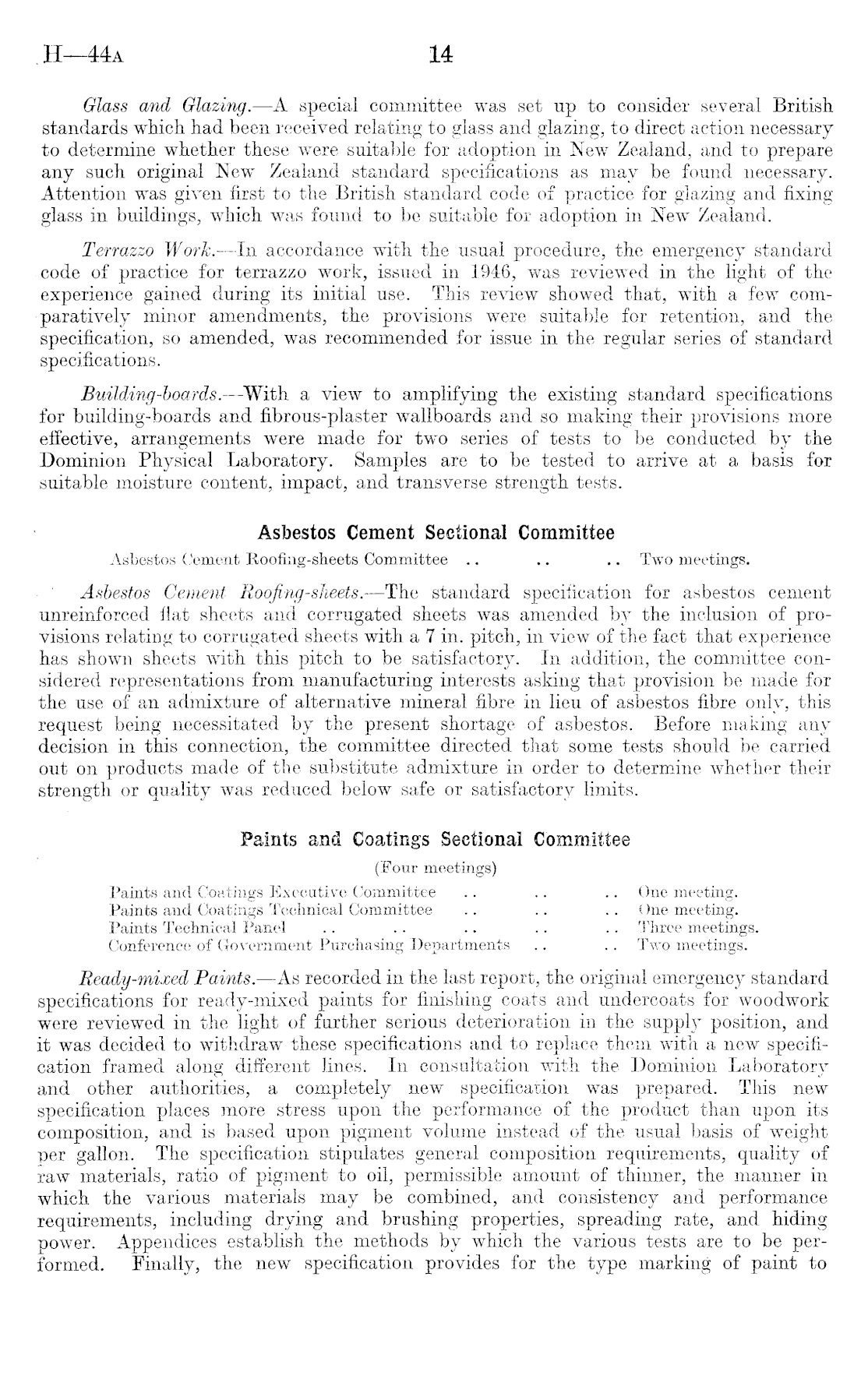 H—44A 14

Glass and Glazing.—A special committee was set up to consider several British standards which had been received relating to glass and glazing, to direct action necessary to determine whether these were suitable for adoption in New Zealand, and to prepare any such original New Zealand standard specifications as may be found necessary. Attention was given first to the British standard code of practice for glazing and fixing glass in buildings, which was found to be suitable for adoption in New Zealand.

Terrazzo Work.—In accordance with the usual procedure, the emergency standard code of practice for terrazzo work, issued in 1946, was reviewed in the light of the experience gained during its initial use. This review showed that, with a few comparatively minor amendments, the provisions were suitable for retention, and the specification, so amended, was recommended for issue in the regular series of standard specifications.

Building-boards.—With a view to amplifying the existing standard specifications for building-boards and fibrous-plaster wallboards and so making their provisions more effective, arrangements were made for two series of tests to be conducted by the Dominion Physical Laboratory. Samples are to be tested to arrive at a basis for suitable moisture content, impact, and transverse strength tests.

Asbestos Cement Sectional Committee

Asbestos Cement Roofing-sheets Committee .. .. .. Two meetings.

Asbestos Cement Roofing-sheets.—The standard specification for asbestos cement unreinforced flat sheets and corrugated sheets was amended by the inclusion of provisions relating to corrugated sheets with a 7 in. pitch, in view of the fact that experience has shown sheets with this pitch to be satisfactory. In addition, the committee considered representations from manufacturing interests asking that provision be made for the use of an admixture of alternative mineral fibre in lieu of asbestos fibre only, this request being necessitated by the present shortage of asbestos. Before making any decision in this connection, the committee directed that some tests should be carried out on products made of the substitute admixture in order to determine whether their strength or quality was reduced below safe or satisfactory limits.

Paints and Coatings Sectional Committee

(Four meetings)

Paints and Coatings Executive Committee .. .. .. One meeting.
Paints and Coatings Technical Committee .. .. .. One meeting.
Paints Technical Panel .. .. .. .. .. Three meetings.
Conference of Government Purchasing Departments .. .. Two meetings.

Ready-mixed Paints.—As recorded in the last report, the original emergency standard specifications for ready-mixed paints for finishing coats and undercoats for woodwork were reviewed in the light of further serious deterioration in the supply position, and it was decided to withdraw these specifications and to replace them with a new specification framed along different lines. In consultation with the Dominion Laboratory and other authorities, a completely new specification was prepared. This new specification places more stress upon the performance of the product than upon its composition, and is based upon pigment volume instead of the usual basis of weight per gallon. The specification stipulates general composition requirements, quality of raw materials, ratio of pigment to oil, permissible amount of thinner, the manner in which the various materials may be combined, and consistency and performance requirements, including drying and brushing properties, spreading rate, and hiding power. Appendices establish the methods by which the various tests are to be performed. Finally, the new specification provides for the type marking of paint to